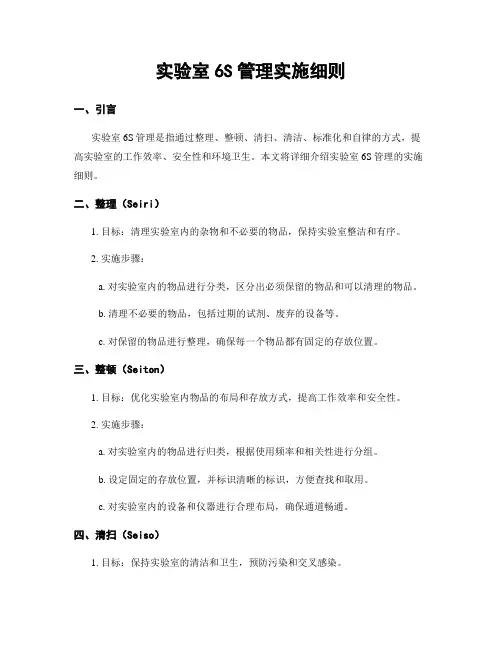 实验室 6S 管理实施细则

一、引言

实验室 6S 管理是指通过整理、整顿、清扫、清洁、标准化和自律的方式，提高实验室的工作效率、安全性和环境卫生。本文将详细介绍实验室 6S 管理的实施细则。

二、整理（Seiri）

1. 目标：清理实验室内的杂物和不必要的物品，保持实验室整洁和有序。

2. 实施步骤：

a. 对实验室内的物品进行分类，区分出必须保留的物品和可以清理的物品。

b. 清理不必要的物品，包括过期的试剂、废弃的设备等。

c. 对保留的物品进行整理，确保每一个物品都有固定的存放位置。

三、整顿（Seiton）

1. 目标：优化实验室内物品的布局和存放方式，提高工作效率和安全性。

2. 实施步骤：

a. 对实验室内的物品进行归类，根据使用频率和相关性进行分组。

b. 设定固定的存放位置，并标识清晰的标识，方便查找和取用。

c. 对实验室内的设备和仪器进行合理布局，确保通道畅通。

四、清扫（Seiso）

1. 目标：保持实验室的清洁和卫生，预防污染和交叉感染。